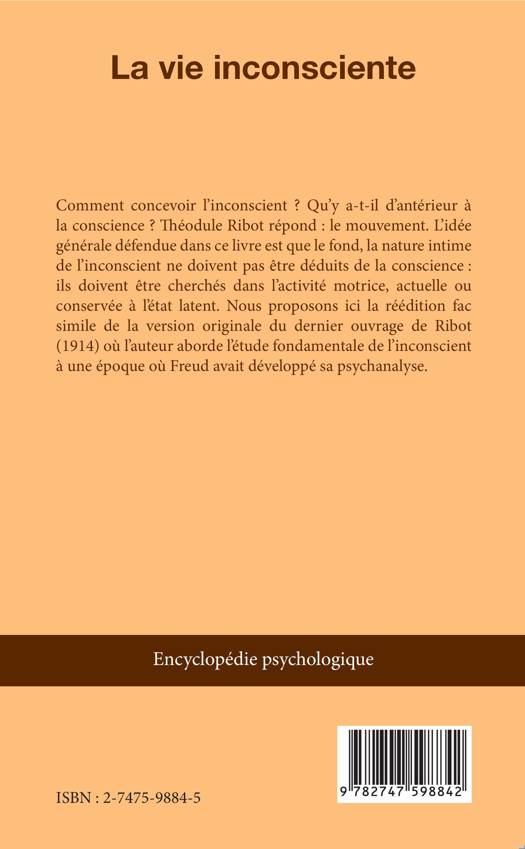 La vie inconsciente

Comment concevoir l'inconscient ? Qu'y a-t-il d'antérieur à la conscience ? Théodule Ribot répond : le mouvement. L'idée générale défendue dans ce livre est que le fond, la nature intime de l'inconscient ne doivent pas être déduits de la conscience : ils doivent être cherchés dans l'activité motrice, actuelle ou conservée à l'état latent. Nous proposons ici la réédition fac simile de la version originale du dernier ouvrage de Ribot (1914) où l'auteur aborde l'étude fondamentale de l'inconscient à une époque où Freud avait développé sa psychanalyse.

Encyclopédie psychologique

ISBN : 2-7475-9884-5

9 782747 598842